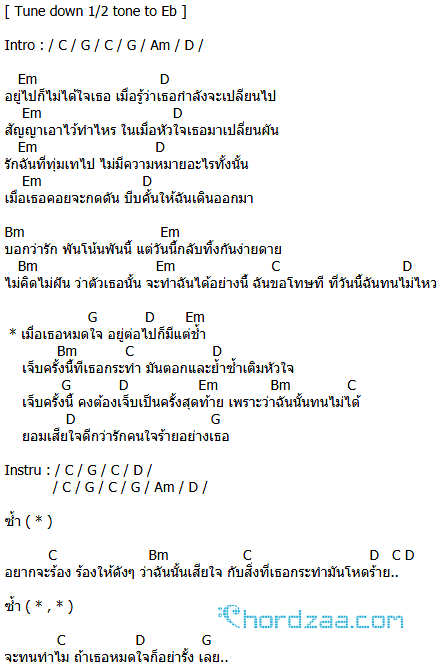 [ Tune down 1/2 tone to Eb ]

Intro : / C / G / C / G / Am / D /

Em D
อยู่ไปก็ไม่ได้ใจเธอ เมื่อรู้ว่าเธอกำลังจะเปลี่ยนไป
Em D
สัญญาเอาไว้ทำไหร ในเมื่อหัวใจเธอมาเปลี่ยนผัน
Em D
รักฉันที่ทุ่มเทไป ไม่มีความหมายอะไรทั้งนั้น
Em D
เมื่อเธอคอยจะกดดัน บีบคั้นให้ฉันเดินออกมา

Bm Em
บอกว่ารัก พันโน้นพันนี้ แต่วันนี้กลับทิ้งกันง่ายดาย
Bm Em C D
ไม่คิดไม่ฝัน ว่าตัวเธอนั้น จะทำฉันได้อย่างนี้ ฉันขอโทษที ที่วันนี้ฉันทนไม่ไหว

G D Em
* เมื่อเธอหมดใจ อยู่ต่อไปก็มีแต่ช้ำ
Bm C D
เจ็บครั้งนี้ที่เธอกระทำ มันตอกและย้ำซ้ำเติมหัวใจ
G D Em Bm C
เจ็บครั้งนี้ คงต้องเจ็บเป็นครั้งสุดท้าย เพราะว่าฉันนั้นทนไม่ได้
D G
ยอมเสียใจดีกว่ารักคนใจร้ายอย่างเธอ

Instru : / C / G / C / D /
/ C / G / C / G / Am / D /

ซ้ำ ( * )

C Bm C D C D
อยากจะร้อง ร้องให้ดังๆ ว่าฉันนั้นเสียใจ กับสิ่งที่เธอกระทำมันโหดร้าย..

ซ้ำ ( * , * )

Chordzaa.com

C D G
จะทนทำไม ถ้าเธอหมดใจก็อย่ารั้ง เลย..